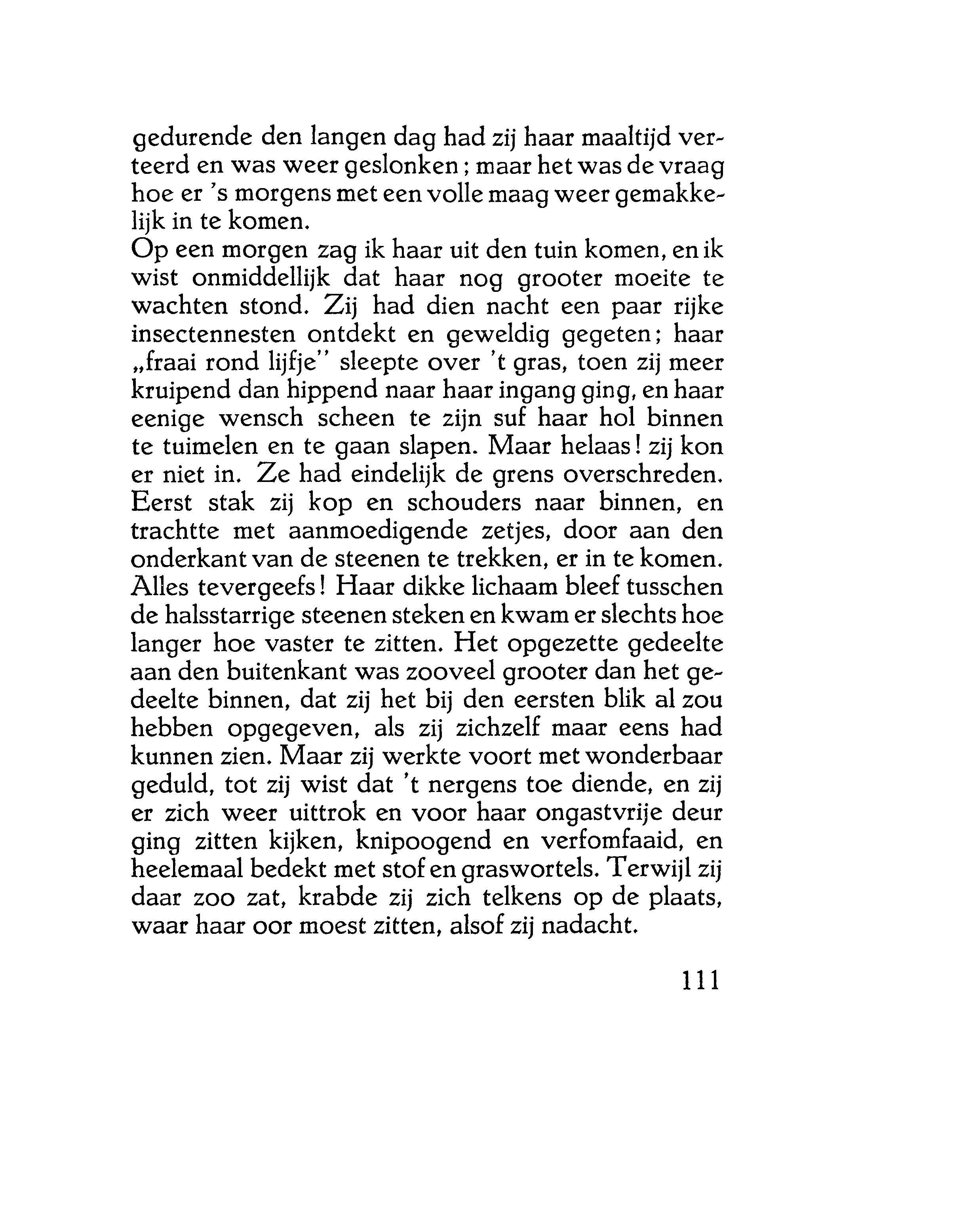 gedurende den langen dag had zij haar maaltijd verteerd en was weer geslonken; maar het was de vraag hoe er 's morgens met een volle maag weer gemakkelijk in te komen.
Op een morgen zag ik haar uit den tuin komen, en ik wist onmiddellijk dat haar nog grooter moeite te wachten stond. Zij had dien nacht een paar rijke insectennesten ontdekt en geweldig gegeten; haar „fraai rond lijfje" sleepte over 't gras, toen zij meer kruipend dan hippend naar haar ingang ging, en haar eenige wensch scheen te zijn suf haar hol binnen te tuimelen en te gaan slapen. Maar helaas! zij kon er niet in. Ze had eindelijk de grens overschreden. Eerst stak zij kop en schouders naar binnen, en trachtte met aanmoedigende zetjes, door aan den onderkant van de steenen te trekken, er in te komen. Alles tevergeefs! Haar dikke lichaam bleef tusschen de halsstarrige steenen steken en kwam er slechts hoe langer hoe vaster te zitten. Het opgezette gedeelte aan den buitenkant was zooveel grooter dan het gedeelte binnen, dat zij het bij den eersten blik al zou hebben opgegeven, als zij zichzelf maar eens had kunnen zien. Maar zij werkte voort met wonderbaar geduld, tot zij wist dat 't nergens toe diende, en zij er zich weer uittrok en voor haar ongastvrije deur ging zitten kijken, knipoogend en verfomfaaid, en heelemaal bedekt met stof en graswortels. Terwijl zij daar zoo zat, krabde zij zich telkens op de plaats, waar haar oor moest zitten, alsof zij nadacht.

111